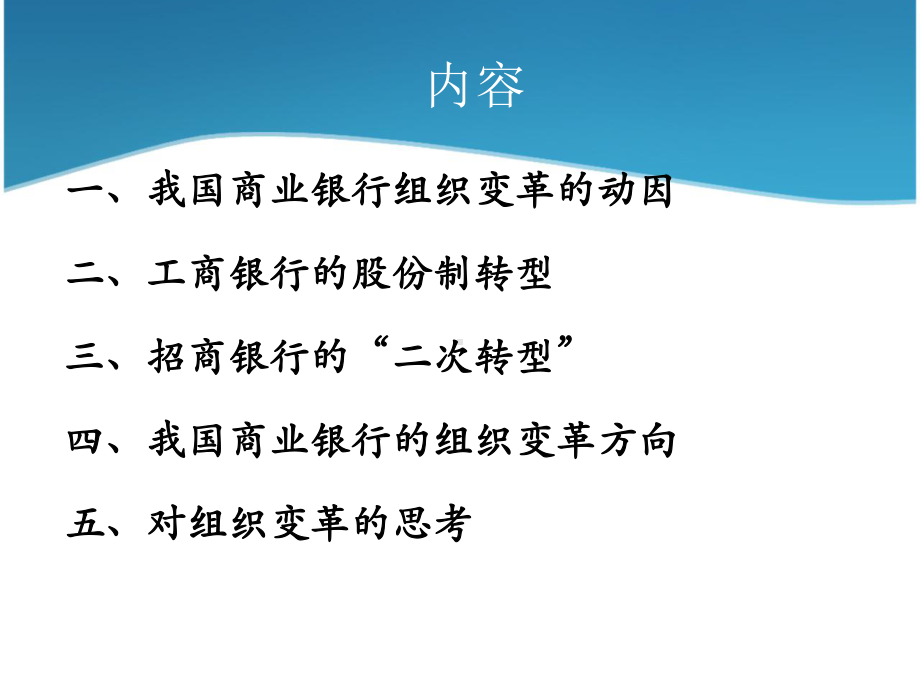 内容

一、我国商业银行组织变革的动因

二、工商银行的股份制转型

三、招商银行的“二次转型”

四、我国商业银行的组织变革方向

五、对组织变革的思考